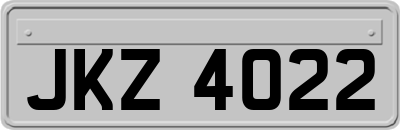 JKZ 4022